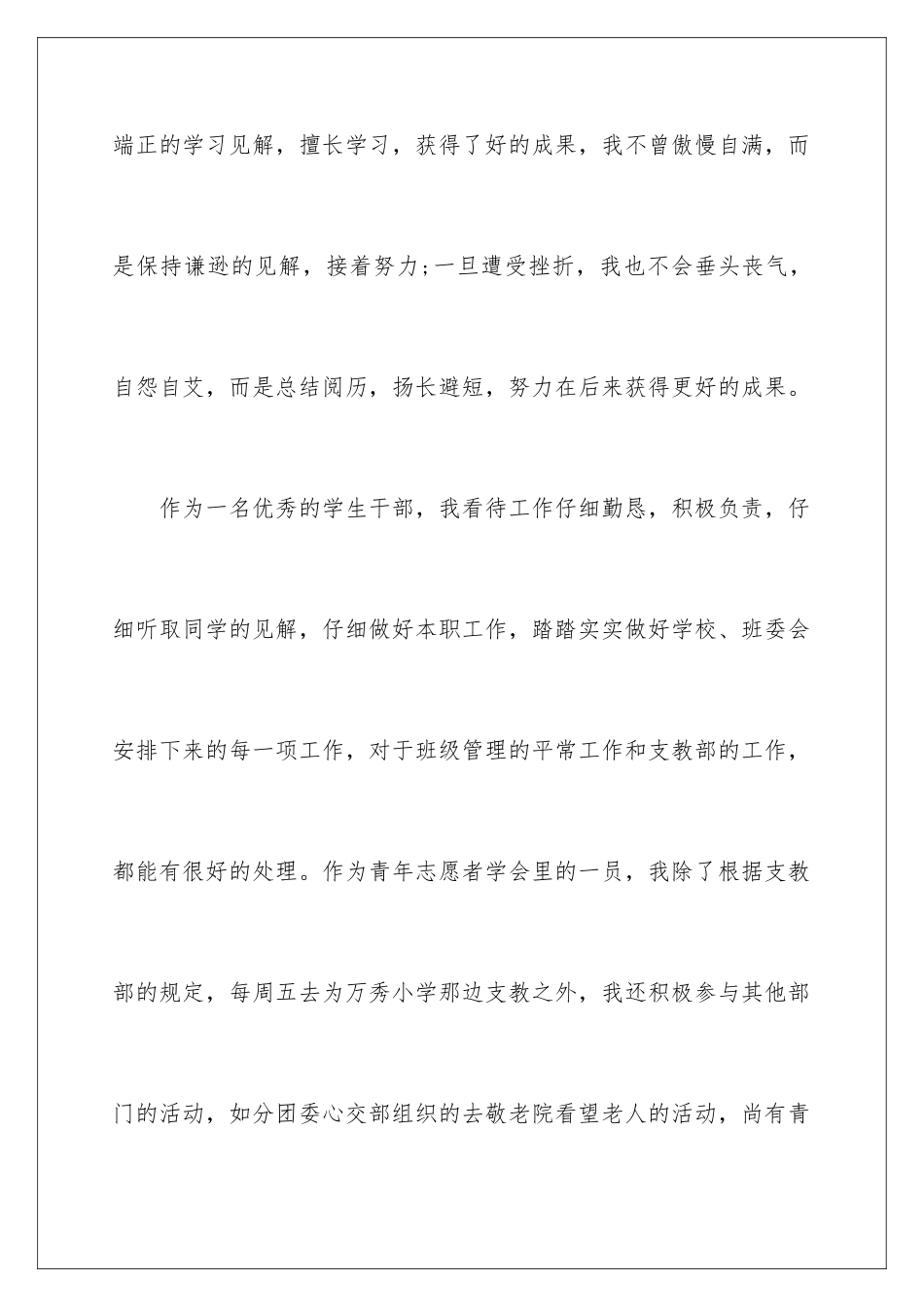 端正的学习见解，擅长学习，获得了好的成果，我不曾傲慢自满，而是保持谦逊的见解，接着努力;一旦遭受挫折，我也不会垂头丧气，自怨自艾，而是总结阅历，扬长避短，努力在后来获得更好的成果。

作为一名优秀的学生干部，我看待工作仔细勤恳，积极负责，仔细听取同学的见解，仔细做好本职工作，踏踏实实做好学校、班委会安排下来的每一项工作，对于班级管理的平常工作和支教部的工作，都能有很好的处理。作为青年志愿者学会里的一员，我除了根据支教部的规定，每周五去为万秀小学那边支教之外，我还积极参与其他部门的活动，如分团委心交部组织的去敬老院看望老人的活动，尚有青